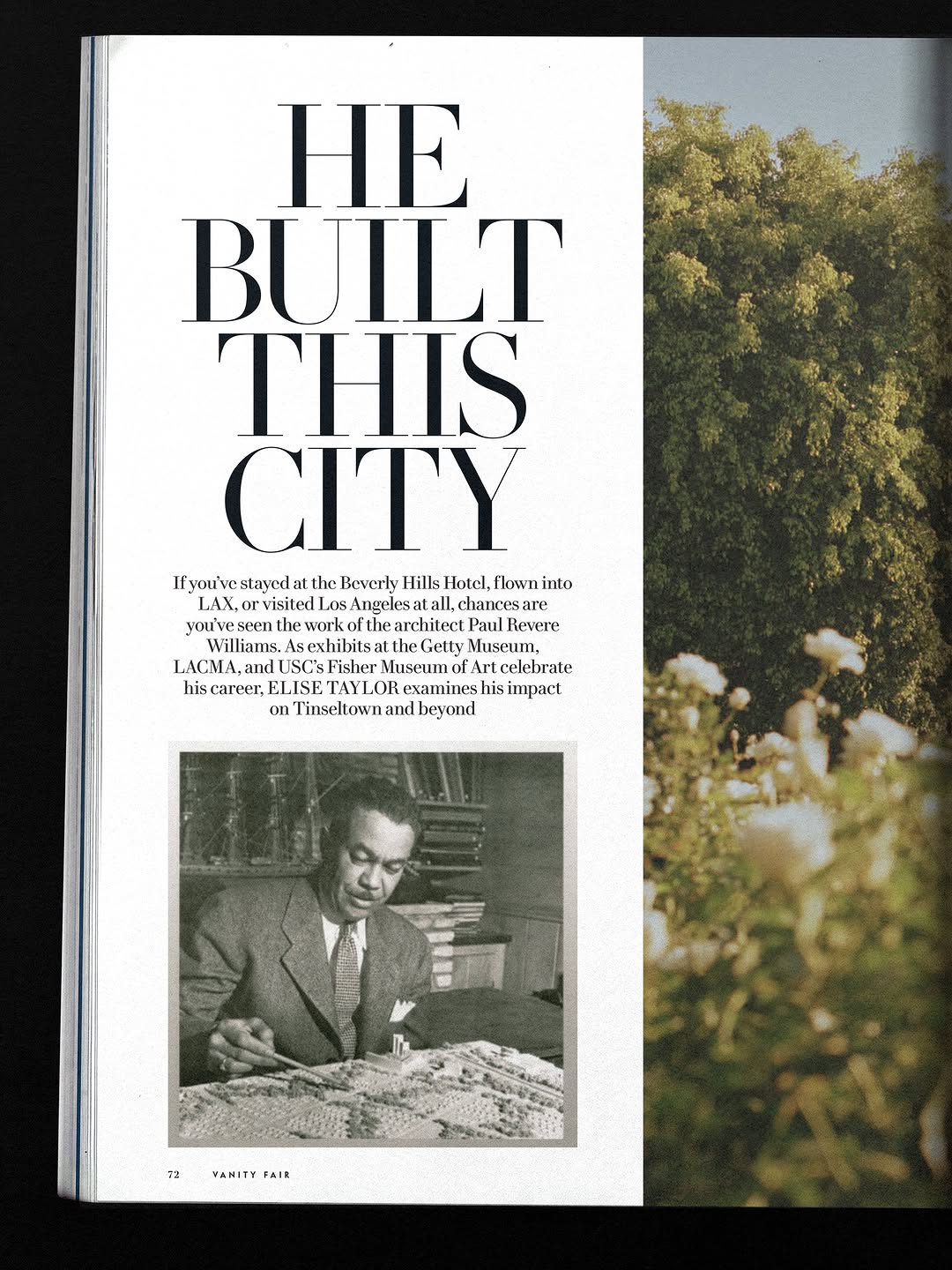 HE
BUILT
THIS
CITY

If you've stayed at the Beverly Hills Hotel, flown into LAX, or visited Los Angeles at all, chances are you've seen the work of the architect Paul Revere Williams. As exhibits at the Getty Museum, LACMA, and USC's Fisher Museum of Art celebrate his career, ELISE TAYLOR examines his impact on Tinseltown and beyond

72 VANITY FAIR